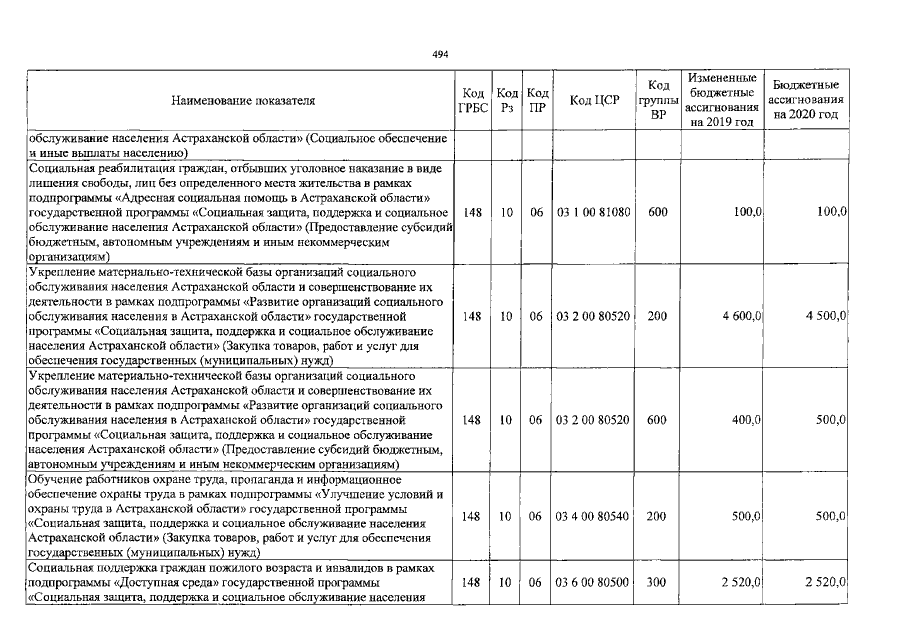 494

| Наименование показателя | Код ГРБС | Код Рз | Код ПР | Код ЦСР | Код группы ВР | Измененные бюджетные ассигнования на 2019 год | Бюджетные ассигнования на 2020 год |
|---|---|---|---|---|---|---|---|
| обслуживание населения Астраханской области» (Социальное обеспечение и иные выплаты населению) | | | | | | | |
| Социальная реабилитация граждан, отбывших уголовное наказание в виде лишения свободы, лиц без определенного места жительства в рамках подпрограммы «Адресная социальная помощь в Астраханской области» государственной программы «Социальная защита, поддержка и социальное обслуживание населения Астраханской области» (Предоставление субсидий бюджетным, автономным учреждениям и иным некоммерческим организациям) | 148 | 10 | 06 | 03 1 00 81080 | 600 | 100,0 | 100,0 |
| Укрепление материально-технической базы организаций социального обслуживания населения Астраханской области и совершенствование их деятельности в рамках подпрограммы «Развитие организаций социального обслуживания населения в Астраханской области» государственной программы «Социальная защита, поддержка и социальное обслуживание населения Астраханской области» (Закупка товаров, работ и услуг для обеспечения государственных (муниципальных) нужд) | 148 | 10 | 06 | 03 2 00 80520 | 200 | 4 600,0 | 4 500,0 |
| Укрепление материально-технической базы организаций социального обслуживания населения Астраханской области и совершенствование их деятельности в рамках подпрограммы «Развитие организаций социального обслуживания населения в Астраханской области» государственной программы «Социальная защита, поддержка и социальное обслуживание населения Астраханской области» (Предоставление субсидий бюджетным, автономным учреждениям и иным некоммерческим организациям) | 148 | 10 | 06 | 03 2 00 80520 | 600 | 400,0 | 500,0 |
| Обучение работников охране труда, пропаганда и информационное обеспечение охраны труда в рамках подпрограммы «Улучшение условий и охраны труда в Астраханской области» государственной программы «Социальная защита, поддержка и социальное обслуживание населения Астраханской области» (Закупка товаров, работ и услуг для обеспечения государственных (муниципальных) нужд) | 148 | 10 | 06 | 03 4 00 80540 | 200 | 500,0 | 500,0 |
| Социальная поддержка граждан пожилого возраста и инвалидов в рамках подпрограммы «Доступная среда» государственной программы «Социальная защита, поддержка и социальное обслуживание населения | 148 | 10 | 06 | 03 6 00 80500 | 300 | 2 520,0 | 2 520,0 |